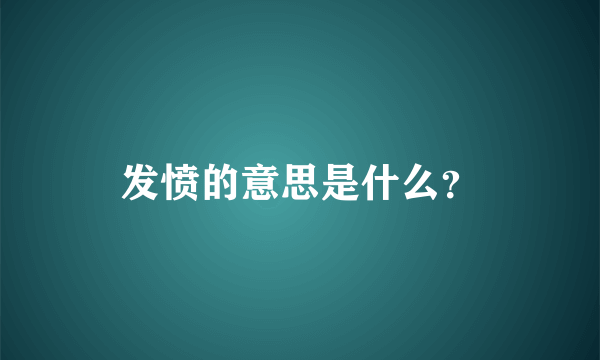 发愤的意思是什么？